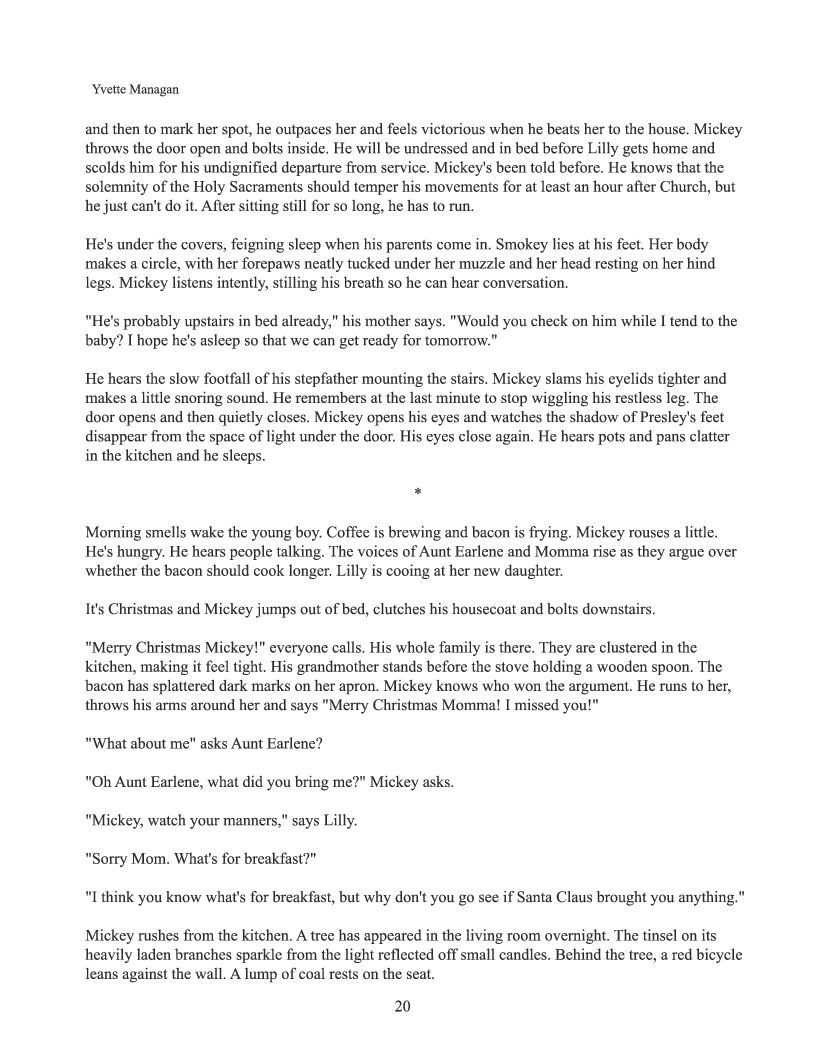 Yvette Managan

and then to mark her spot, he outpaces her and feels victorious when he beats her to the house. Mickey throws the door open and bolts inside. He will be undressed and in bed before Lilly gets home and scolds him for his undignified departure from service. Mickey's been told before. He knows that the solemnity of the Holy Sacraments should temper his movements for at least an hour after Church, but he just can't do it. After sitting still for so long, he has to run.

He's under the covers, feigning sleep when his parents come in. Smokey lies at his feet. Her body makes a circle, with her forepaws neatly tucked under her muzzle and her head resting on her hind legs. Mickey listens intently, stilling his breath so he can hear conversation.

"He's probably upstairs in bed already," his mother says. "Would you check on him while I tend to the baby? I hope he's asleep so that we can get ready for tomorrow."

He hears the slow footfall of his stepfather mounting the stairs. Mickey slams his eyelids tighter and makes a little snoring sound. He remembers at the last minute to stop wiggling his restless leg. The door opens and then quietly closes. Mickey opens his eyes and watches the shadow of Presley's feet disappear from the space of light under the door. His eyes close again. He hears pots and pans clatter in the kitchen and he sleeps.

*

Morning smells wake the young boy. Coffee is brewing and bacon is frying. Mickey rouses a little. He's hungry. He hears people talking. The voices of Aunt Earlene and Momma rise as they argue over whether the bacon should cook longer. Lilly is cooing at her new daughter.

It's Christmas and Mickey jumps out of bed, clutches his housecoat and bolts downstairs.

"Merry Christmas Mickey!" everyone calls. His whole family is there. They are clustered in the kitchen, making it feel tight. His grandmother stands before the stove holding a wooden spoon. The bacon has splattered dark marks on her apron. Mickey knows who won the argument. He runs to her, throws his arms around her and says "Merry Christmas Momma! I missed you!"

"What about me" asks Aunt Earlene?

"Oh Aunt Earlene, what did you bring me?" Mickey asks.

"Mickey, watch your manners," says Lilly.

"Sorry Mom. What's for breakfast?"

"I think you know what's for breakfast, but why don't you go see if Santa Claus brought you anything."

Mickey rushes from the kitchen. A tree has appeared in the living room overnight. The tinsel on its heavily laden branches sparkle from the light reflected off small candles. Behind the tree, a red bicycle leans against the wall. A lump of coal rests on the seat.

20